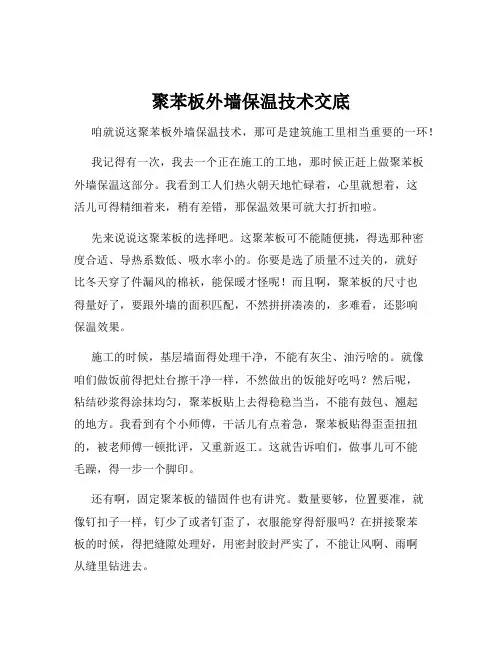 聚苯板外墙保温技术交底

咱就说这聚苯板外墙保温技术，那可是建筑施工里相当重要的一环！

我记得有一次，我去一个正在施工的工地，那时候正赶上做聚苯板外墙保温这部分。我看到工人们热火朝天地忙碌着，心里就想着，这活儿可得精细着来，稍有差错，那保温效果可就大打折扣啦。

先来说说这聚苯板的选择吧。这聚苯板可不能随便挑，得选那种密度合适、导热系数低、吸水率小的。你要是选了质量不过关的，就好比冬天穿了件漏风的棉袄，能保暖才怪呢！而且啊，聚苯板的尺寸也得量好了，要跟外墙的面积匹配，不然拼拼凑凑的，多难看，还影响保温效果。

施工的时候，基层墙面得处理干净，不能有灰尘、油污啥的。就像咱们做饭前得把灶台擦干净一样，不然做出的饭能好吃吗？然后呢，粘结砂浆得涂抹均匀，聚苯板贴上去得稳稳当当，不能有鼓包、翘起的地方。我看到有个小师傅，干活儿有点着急，聚苯板贴得歪歪扭扭的，被老师傅一顿批评，又重新返工。这就告诉咱们，做事儿可不能毛躁，得一步一个脚印。

还有啊，固定聚苯板的锚固件也有讲究。数量要够，位置要准，就像钉扣子一样，钉少了或者钉歪了，衣服能穿得舒服吗？在拼接聚苯板的时候，得把缝隙处理好，用密封胶封严实了，不能让风啊、雨啊从缝里钻进去。